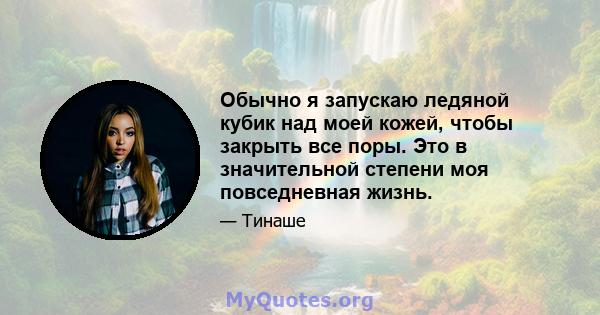 Обычно я запускаю ледяной кубик над моей кожей, чтобы закрыть все поры. Это в значительной степени моя повседневная жизнь.

— Тинаше

MyQuotes.org